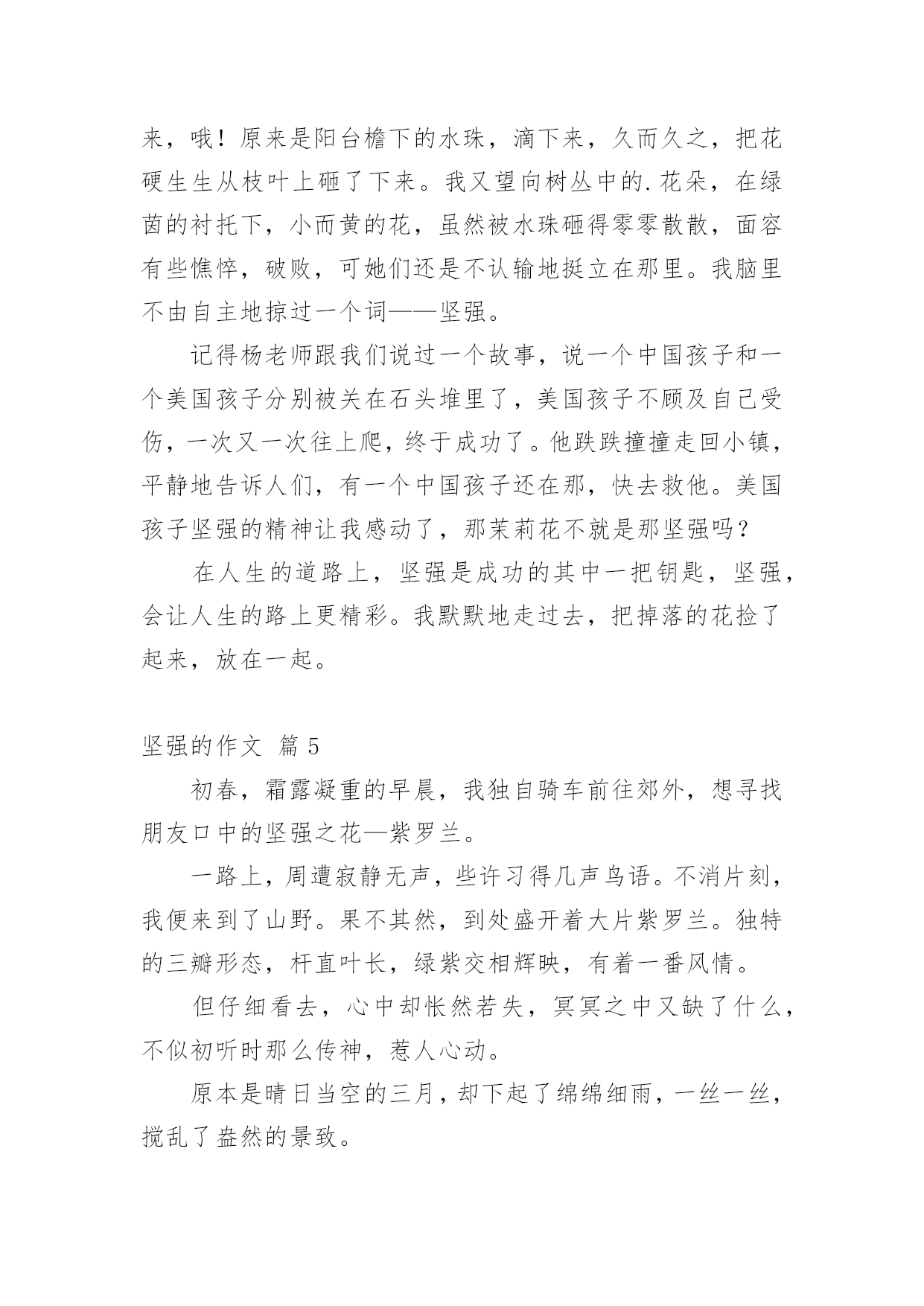 来，哦！原来是阳台檐下的水珠，滴下来，久而久之，把花硬生生从枝叶上砸了下来。我又望向树丛中的.花朵，在绿茵的衬托下，小而黄的花，虽然被水珠砸得零零散散，面容有些憔悴，破败，可她们还是不认输地挺立在那里。我脑里不由自主地掠过一个词——坚强。

记得杨老师跟我们说过一个故事，说一个中国孩子和一个美国孩子分别被关在石头堆里了，美国孩子不顾及自己受伤，一次又一次往上爬，终于成功了。他跌跌撞撞走回小镇，平静地告诉人们，有一个中国孩子还在那，快去救他。美国孩子坚强的精神让我感动了，那茉莉花不就是那坚强吗？

在人生的道路上，坚强是成功的其中一把钥匙，坚强，会让人生的路上更精彩。我默默地走过去，把掉落的花捡了起来，放在一起。

坚强的作文 篇 5

初春，霜露凝重的早晨，我独自骑车前往郊外，想寻找朋友口中的坚强之花—紫罗兰。

一路上，周遭寂静无声，些许习得几声鸟语。不消片刻，我便来到了山野。果不其然，到处盛开着大片紫罗兰。独特的三瓣形态，杆直叶长，绿紫交相辉映，有着一番风情。

但仔细看去，心中却怅然若失，冥冥之中又缺了什么，不似初听时那么传神，惹人心动。

原本是晴日当空的三月，却下起了绵绵细雨，一丝一丝，搅乱了盎然的景致。